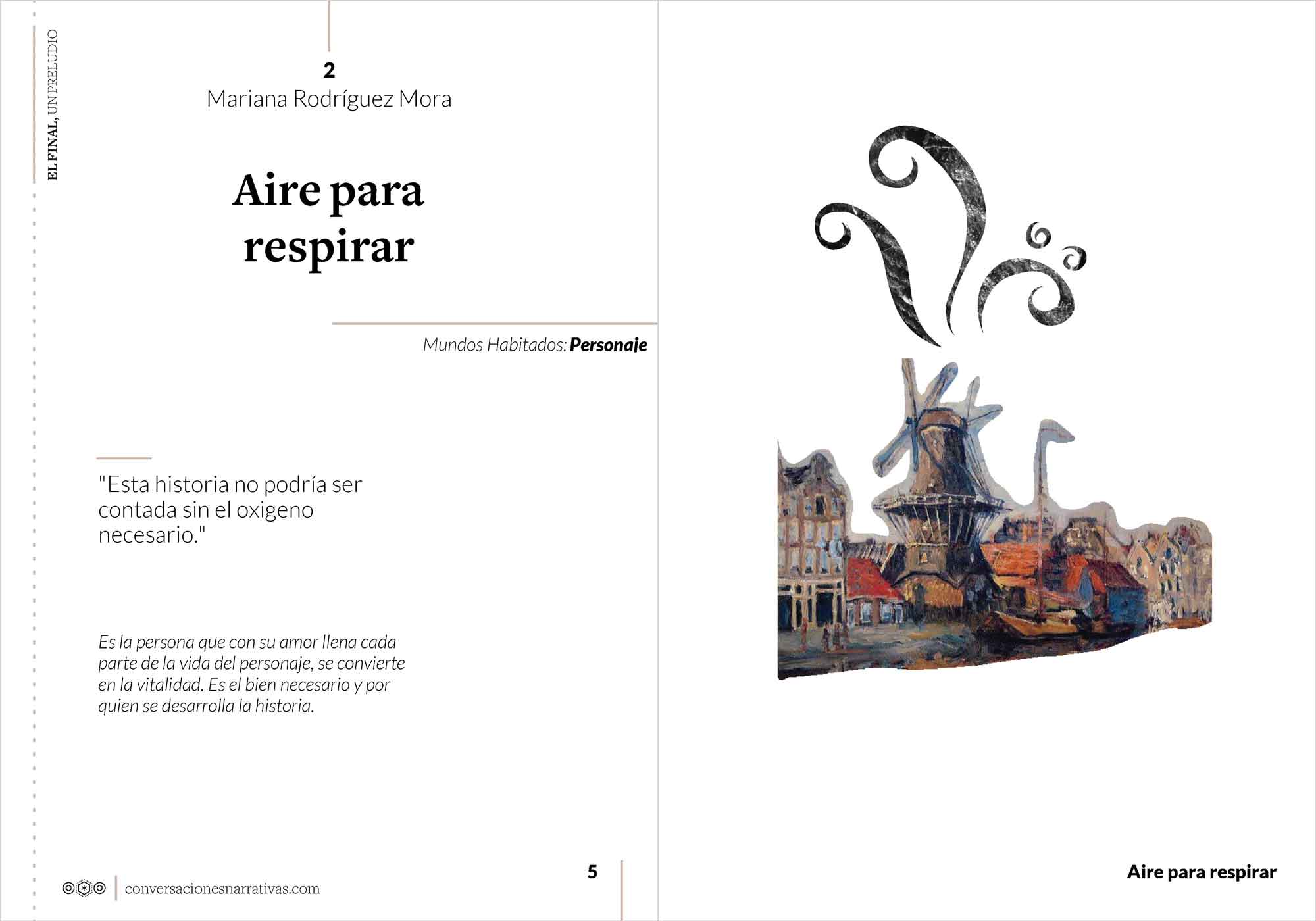 EL FINAL, UN PRELUDIO

2
Mariana Rodríguez Mora

Aire para respirar

Mundos Habitados: Personaje

"Esta historia no podría ser contada sin el oxigeno necesario."

Es la persona que con su amor llena cada parte de la vida del personaje, se convierte en la vitalidad. Es el bien necesario y por quien se desarrolla la historia.

conversacionesnarrativas.com

5

Aire para respirar